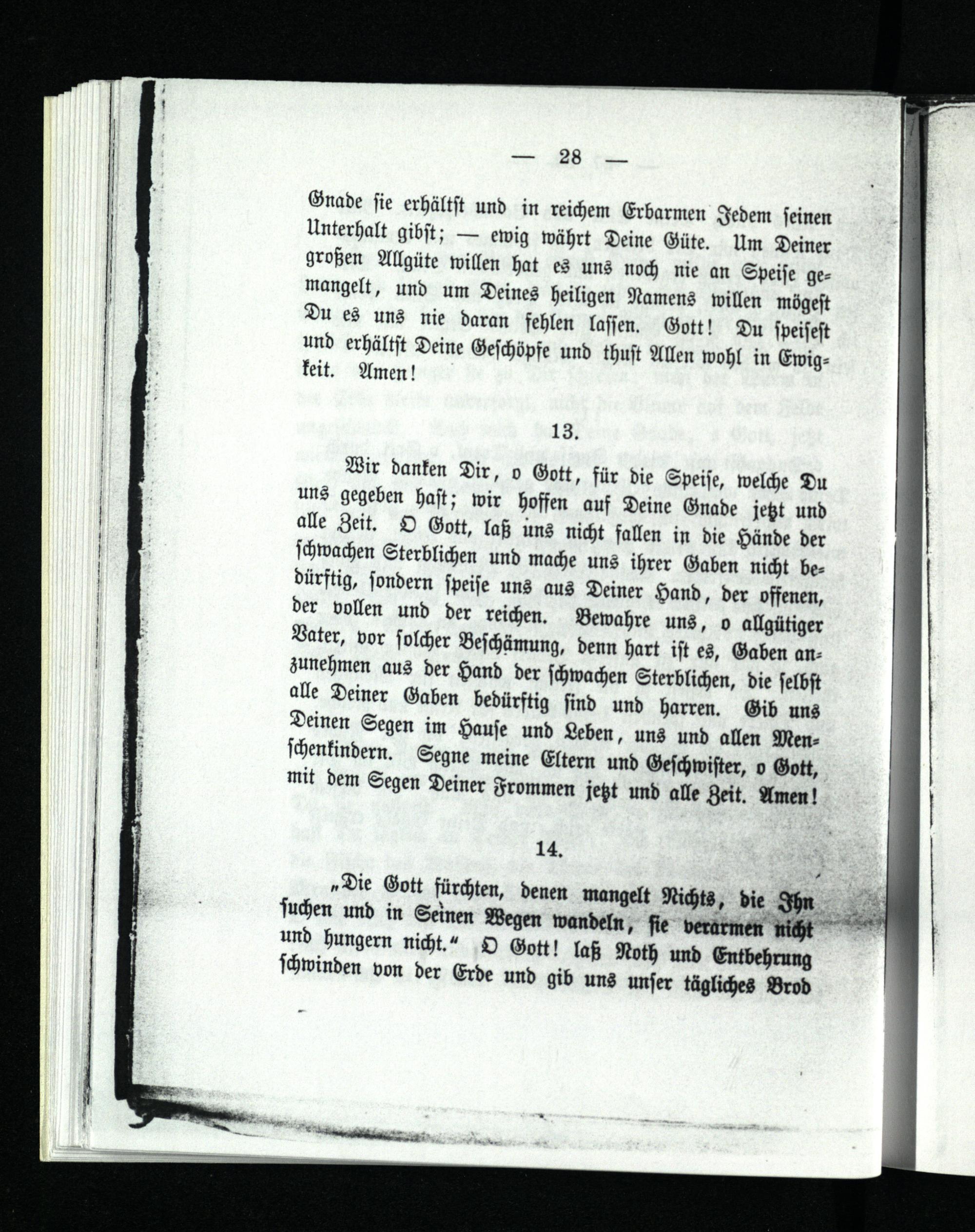 — 28 —

Gnade sie erhältst und in reichem Erbarmen Jedem seinen Unterhalt gibst; — ewig währt Deine Güte. Um Deiner großen Allgüte willen hat es uns noch nie an Speise gemangelt, und um Deines heiligen Namens willen mögest Du es uns nie daran fehlen lassen. Gott! Du speisest und erhältst Deine Geschöpfe und thust Allen wohl in Ewigkeit. Amen!

13.

Wir danken Dir, o Gott, für die Speise, welche Du uns gegeben hast; wir hoffen auf Deine Gnade jetzt und alle Zeit. O Gott, laß uns nicht fallen in die Hände der schwachen Sterblichen und mache uns ihrer Gaben nicht bedürftig, sondern speise uns aus Deiner Hand, der offenen, der vollen und der reichen. Bewahre uns, o allgütiger Vater, vor solcher Beschämung, denn hart ist es, Gaben anzunehmen aus der Hand der schwachen Sterblichen, die selbst alle Deiner Gaben bedürftig sind und harren. Gib uns Deinen Segen im Hause und Leben, uns und allen Menschenkindern. Segne meine Eltern und Geschwister, o Gott, mit dem Segen Deiner Frommen jetzt und alle Zeit. Amen!

14.

„Die Gott fürchten, denen mangelt Nichts, die Ihn suchen und in Seinen Wegen wandeln, sie verarmen nicht und hungern nicht.“ O Gott! laß Noth und Entbehrung schwinden von der Erde und gib uns unser tägliches Brod